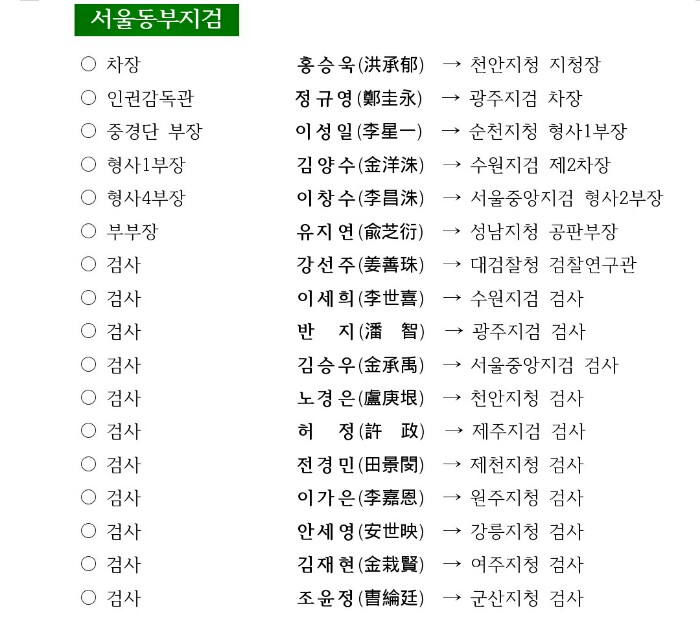 서울동부지검

○ 차장 홍승욱(洪承郁) → 천안지청 지청장

○ 인권감독관 정규영(鄭圭永) → 광주지검 차장

○ 중경단 부장 이성일(李星一) → 순천지청 형사1부장

○ 형사1부장 김양수(金洋洙) → 수원지검 제2차장

○ 형사4부장 이창수(李昌洙) → 서울중앙지검 형사2부장

○ 부부장 유지연(兪芝衍) → 성남지청 공판부장

○ 검사 강선주(姜善珠) → 대검찰청 검찰연구관

○ 검사 이세희(李世喜) → 수원지검 검사

○ 검사 반 지(潘 智) → 광주지검 검사

○ 검사 김승우(金承禹) → 서울중앙지검 검사

○ 검사 노경은(盧庚垠) → 천안지청 검사

○ 검사 허 정(許 政) → 제주지검 검사

○ 검사 전경민(田景閔) → 제천지청 검사

○ 검사 이가은(李嘉恩) → 원주지청 검사

○ 검사 안세영(安世映) → 강릉지청 검사

○ 검사 김재현(金栽賢) → 여주지청 검사

○ 검사 조윤정(曺綸廷) → 군산지청 검사